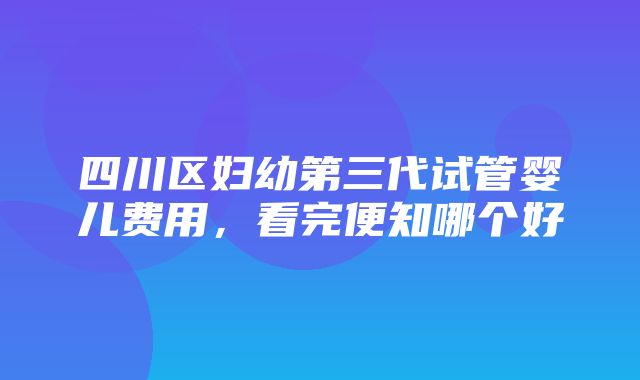 四川区妇幼第三代试管婴儿费用，看完便知哪个好